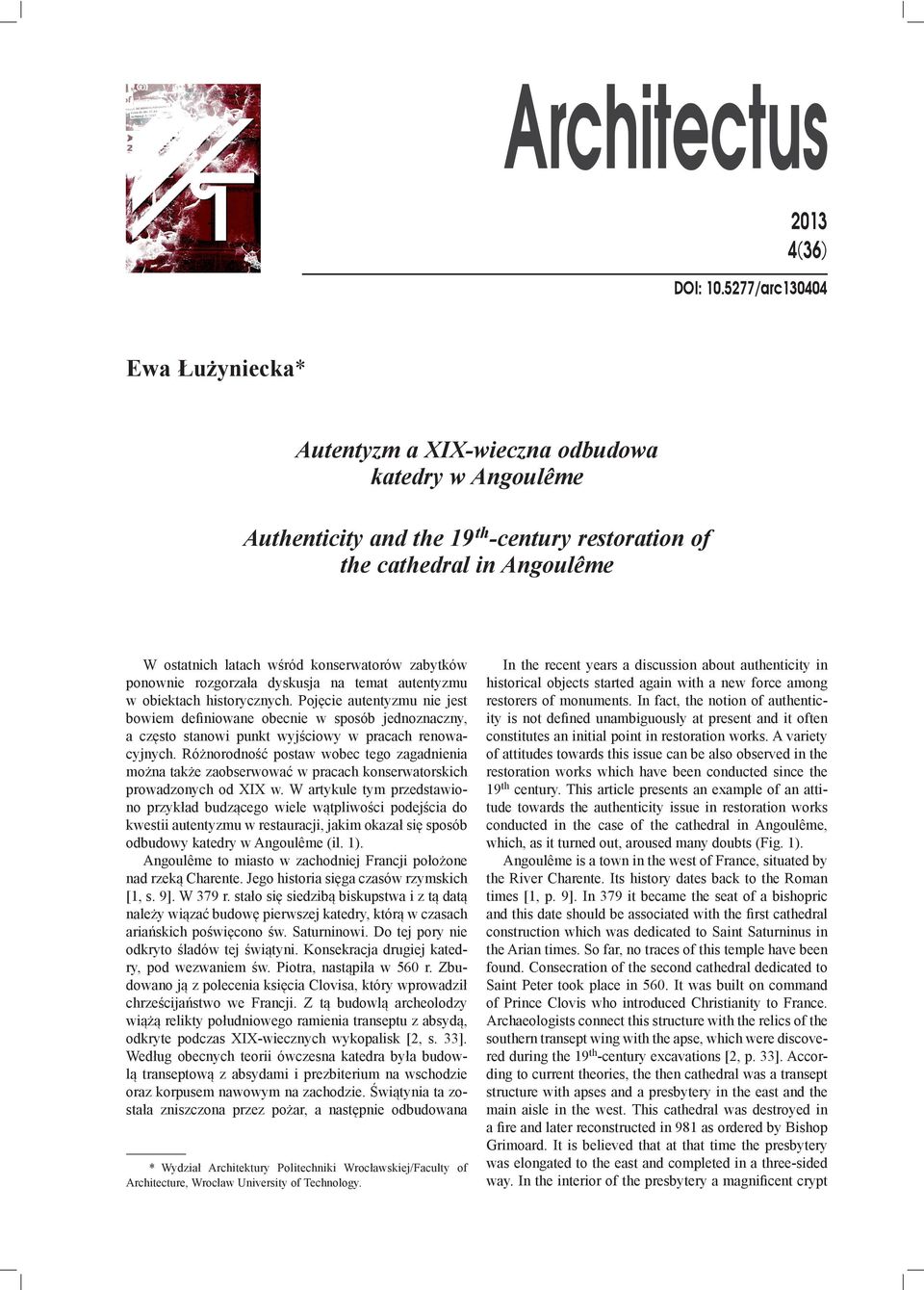 Architectus

2013
4(36)

DOI: 10.5277/arc130404

Ewa Łużyniecka*

Autentyzm a XIX-wieczna odbudowa katedry w Angoulême

Authenticity and the 19$^{th}$-century restoration of the cathedral in Angoulême

W ostatnich latach wśród konserwatorów zabytków ponownie rozgorzała dyskusja na temat autentyzmu w obiektach historycznych. Pojęcie autentyzmu nie jest bowiem definiowane obecnie w sposób jednoznaczny, a często stanowi punkt wyjściowy w pracach renowacyjnych. Różnorodność postaw wobec tego zagadnienia można także zaobserwować w pracach konserwatorskich prowadzonych od XIX w. W artykule tym przedstawiono przykład budzącego wiele wątpliwości podejścia do kwestii autentyzmu w restauracji, jakim okazał się sposób odbudowy katedry w Angoulême (il. 1).

Angoulême to miasto w zachodniej Francji położone nad rzeką Charente. Jego historia sięga czasów rzymskich [1, s. 9]. W 379 r. stało się siedzibą biskupstwa i z tą datą należy wiązać budowę pierwszej katedry, którą w czasach ariańskich poświęcono św. Saturninowi. Do tej pory nie odkryto śladów tej świątyni. Konsekracja drugiej katedry, pod wezwaniem św. Piotra, nastąpiła w 560 r. Zbudowano ją z polecenia księcia Clovisa, który wprowadził chrześcijaństwo we Francji. Z tą budowlą archeolodzy wiążą relikty południowego ramienia transeptu z absydą, odkryte podczas XIX-wiecznych wykopalisk [2, s. 33]. Według obecnych teorii ówczesna katedra była budowlą transeptową z absydami i prezbiterium na wschodzie oraz korpusem nawowym na zachodzie. Świątynia ta została zniszczona przez pożar, a następnie odbudowana

* Wydział Architektury Politechniki Wrocławskiej/Faculty of Architecture, Wrocław University of Technology.

In the recent years a discussion about authenticity in historical objects started again with a new force among restorers of monuments. In fact, the notion of authenticity is not defined unambiguously at present and it often constitutes an initial point in restoration works. A variety of attitudes towards this issue can be also observed in the restoration works which have been conducted since the 19$^{th}$ century. This article presents an example of an attitude towards the authenticity issue in restoration works conducted in the case of the cathedral in Angoulême, which, as it turned out, aroused many doubts (Fig. 1).

Angoulême is a town in the west of France, situated by the River Charente. Its history dates back to the Roman times [1, p. 9]. In 379 it became the seat of a bishopric and this date should be associated with the first cathedral construction which was dedicated to Saint Saturninus in the Arian times. So far, no traces of this temple have been found. Consecration of the second cathedral dedicated to Saint Peter took place in 560. It was built on command of Prince Clovis who introduced Christianity to France. Archaeologists connect this structure with the relics of the southern transept wing with the apse, which were discovered during the 19$^{th}$-century excavations [2, p. 33]. According to current theories, the then cathedral was a transept structure with apses and a presbytery in the east and the main aisle in the west. This cathedral was destroyed in a fire and later reconstructed in 981 as ordered by Bishop Grimoard. It is believed that at that time the presbytery was elongated to the east and completed in a three-sided way. In the interior of the presbytery a magnificent crypt